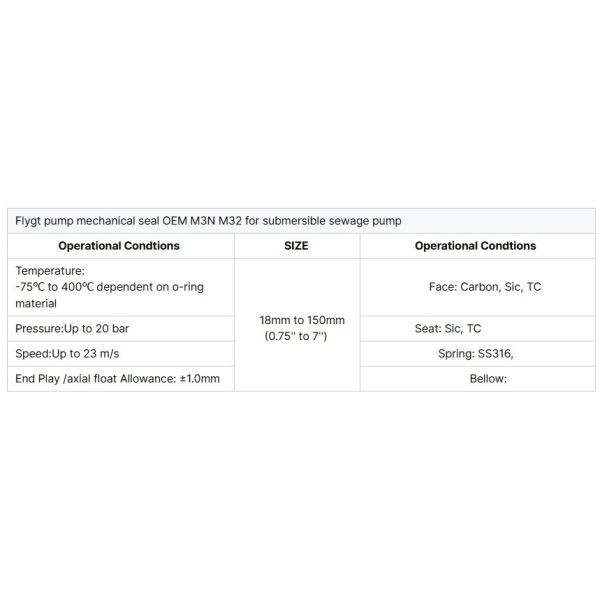 Flygt pump mechanical seal OEM M3N M32 for submersible sewage pump

| Operational Condtions | SIZE | Operational Condtions |
|---|---|---|
| Temperature: -75℃ to 400℃ dependent on o-ring material | 18mm to 150mm (0.75'' to 7'') | Face: Carbon, Sic, TC |
| Pressure:Up to 20 bar | | Seat: Sic, TC |
| Speed:Up to 23 m/s | | Spring: SS316, |
| End Play /axial float Allowance: ±1.0mm | | Bellow: |